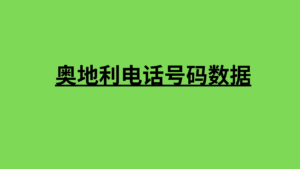 奥地利电话号码数据